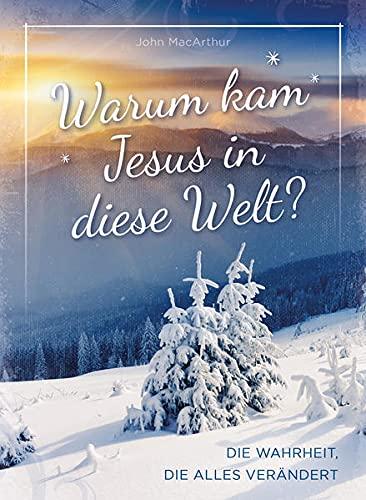 John MacArthur

Warum kam Jesus in diese Welt?

DIE WAHRHEIT, DIE ALLES VERÄNDERT